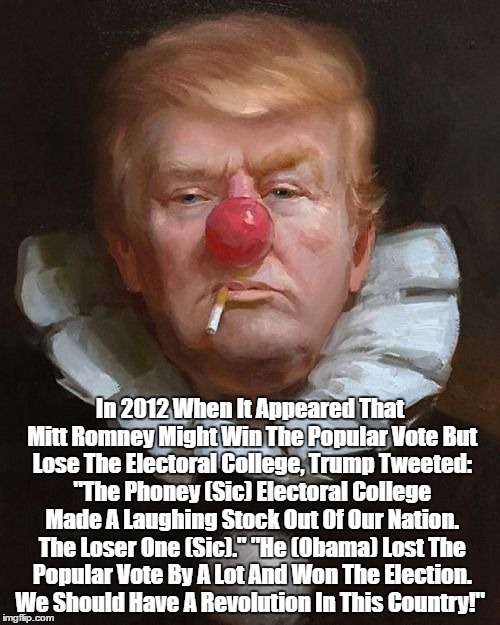 In 2012 When It Appeared That Mitt Romney Might Win The Popular Vote But Lose The Electoral College, Trump Tweeted: "The Phoney (Sic) Electoral College Made A Laughing Stock Out Of Our Nation. The Loser One (Sic)." "He (Obama) Lost The Popular Vote By A Lot And Won The Election. We Should Have A Revolution In This Country!"

imgflip.com